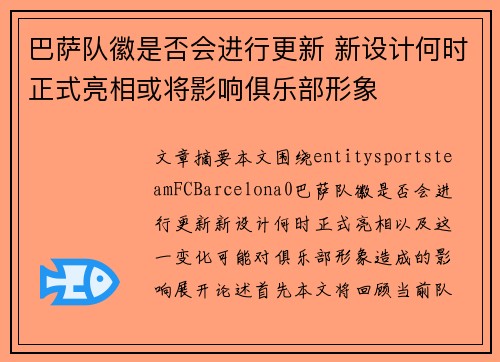 巴萨队徽是否会进行更新 新设计何时正式亮相或将影响俱乐部形象

文章摘要本文围绕entitysportsteamFCBarcelona0巴萨队徽是否会进行更新新设计何时正式亮相以及这一变化可能对俱乐部形象造成的影响展开论述首先本文将回顾当前队